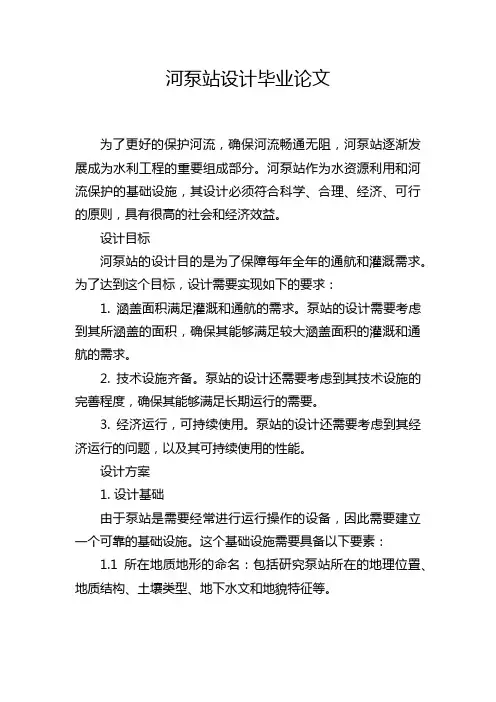 河泵站设计毕业论文

为了更好的保护河流，确保河流畅通无阻，河泵站逐渐发展成为水利工程的重要组成部分。河泵站作为水资源利用和河流保护的基础设施，其设计必须符合科学、合理、经济、可行的原则，具有很高的社会和经济效益。

设计目标

河泵站的设计目的是为了保障每年全年的通航和灌溉需求。为了达到这个目标，设计需要实现如下的要求：

1. 涵盖面积满足灌溉和通航的需求。泵站的设计需要考虑到其所涵盖的面积，确保其能够满足较大涵盖面积的灌溉和通航的需求。

2. 技术设施齐备。泵站的设计还需要考虑到其技术设施的完善程度，确保其能够满足长期运行的需要。

3. 经济运行，可持续使用。泵站的设计还需要考虑到其经济运行的问题，以及其可持续使用的性能。

设计方案

1. 设计基础

由于泵站是需要经常进行运行操作的设备，因此需要建立一个可靠的基础设施。这个基础设施需要具备以下要素：

1.1 所在地质地形的命名：包括研究泵站所在的地理位置、地质结构、土壤类型、地下水文和地貌特征等。